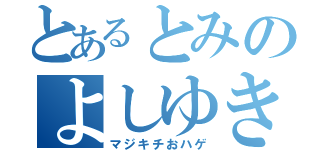 とあるとみの
よしゆき
マジキチおハゲ